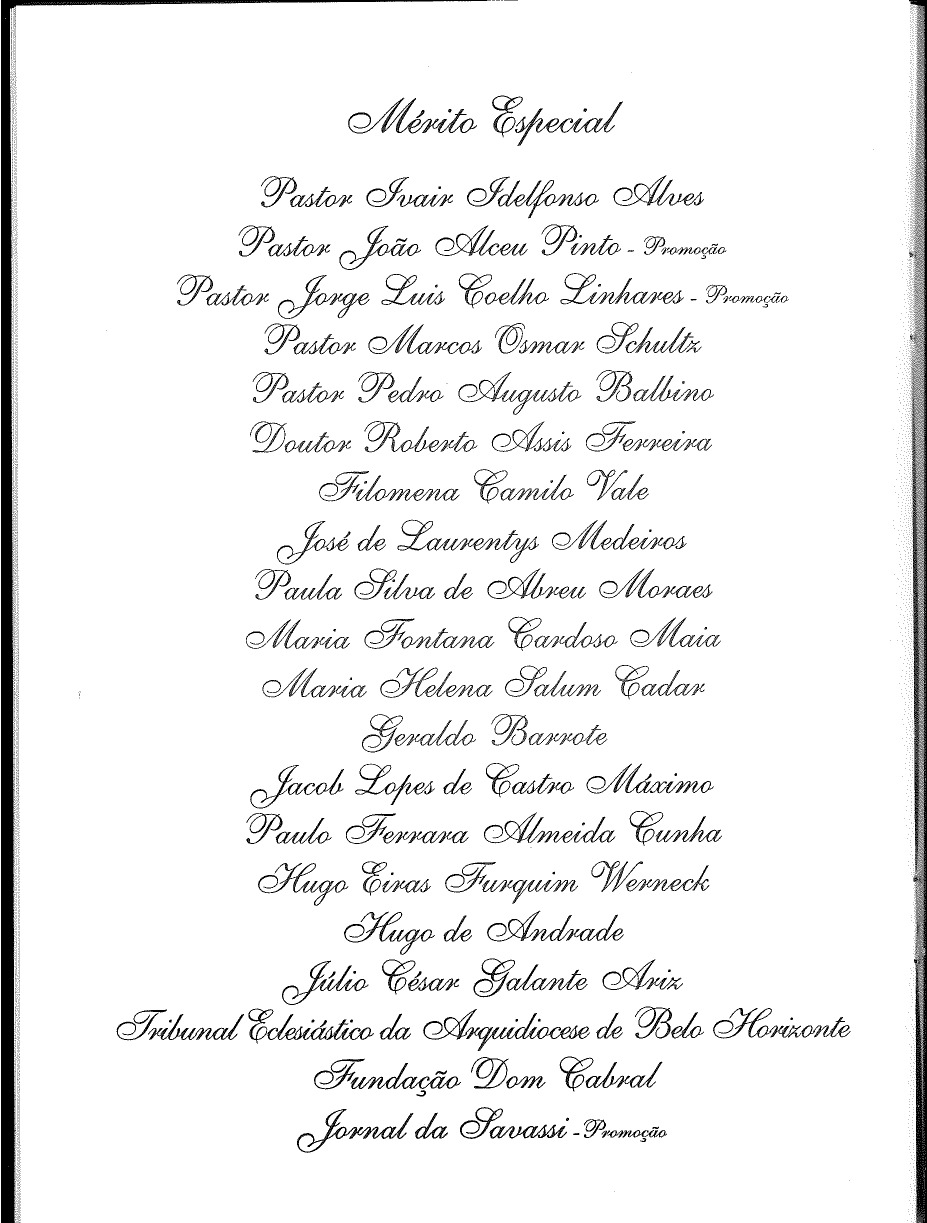 Mérito Especial

Pastor Ivair Idelfonso Alves
Pastor João Alceu Pinto - Promoção
Pastor Jorge Luis Coelho Linhares - Promoção
Pastor Marcos Osmar Schultz
Pastor Pedro Augusto Balbino
Doutor Roberto Assis Ferreira
Filomena Camilo Vale
José de Laurentys Medeiros
Paula Silva de Abreu Moraes
Maria Fontana Cardoso Maia
Maria Helena Salum Cadar
Geraldo Barrote
Jacob Lopes de Castro Máximo
Paulo Ferrara Almeida Cunha
Hugo Eiras Furquim Werneck
Hugo de Andrade
Júlio César Galante Ariz
Tribunal Eclesiástico da Arquidiocese de Belo Horizonte
Fundação Dom Cabral
Jornal da Savassi - Promoção